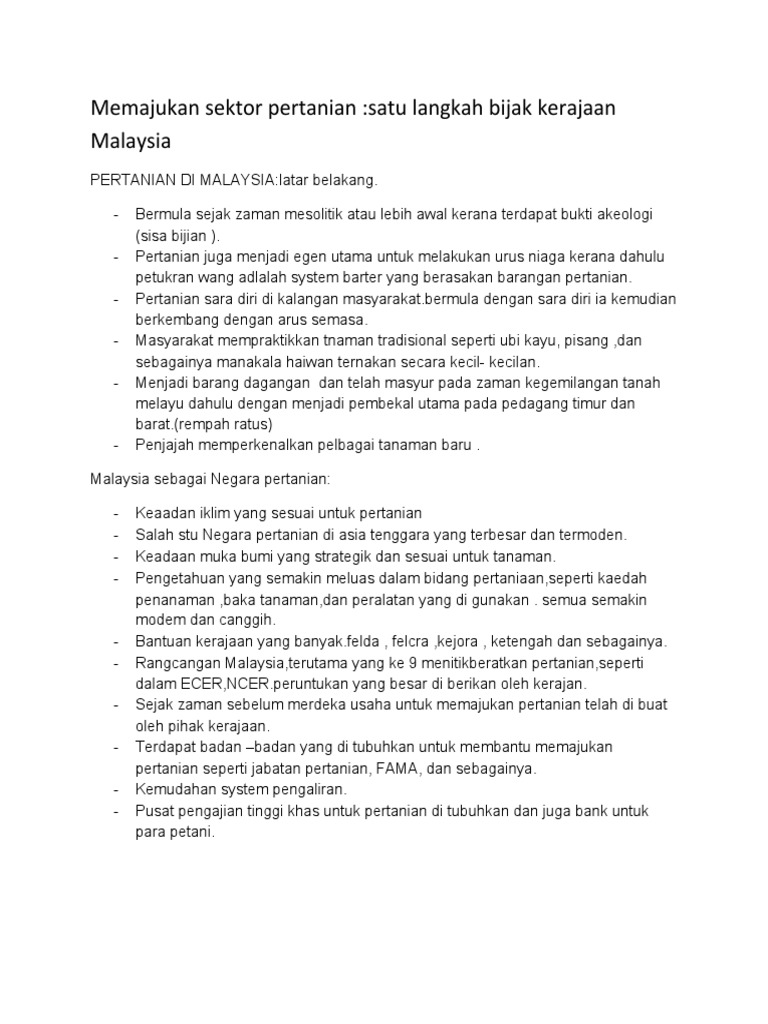 Memajukan sektor pertanian :satu langkah bijak kerajaan Malaysia

PERTANIAN DI MALAYSIA:latar belakang.

- Bermula sejak zaman mesolitik atau lebih awal kerana terdapat bukti akeologi (sisa bijian ).
- Pertanian juga menjadi egen utama untuk melakukan urus niaga kerana dahulu petukran wang adlalah system barter yang berasakan barangan pertanian.
- Pertanian sara diri di kalangan masyarakat.bermula dengan sara diri ia kemudian berkembang dengan arus semasa.
- Masyarakat mempraktikkan tnaman tradisional seperti ubi kayu, pisang ,dan sebagainya manakala haiwan ternakan secara kecil- kecilan.
- Menjadi barang dagangan dan telah masyur pada zaman kegemilangan tanah melayu dahulu dengan menjadi pembekal utama pada pedagang timur dan barat.(rempah ratus)
- Penjajah memperkenalkan pelbagai tanaman baru .

Malaysia sebagai Negara pertanian:

- Keaadan iklim yang sesuai untuk pertanian
- Salah stu Negara pertanian di asia tenggara yang terbesar dan termoden.
- Keadaan muka bumi yang strategik dan sesuai untuk tanaman.
- Pengetahuan yang semakin meluas dalam bidang pertaniaan,seperti kaedah penanaman ,baka tanaman,dan peralatan yang di gunakan . semua semakin modem dan canggih.
- Bantuan kerajaan yang banyak.felda , felcra ,kejora , ketengah dan sebagainya.
- Rangcangan Malaysia,terutama yang ke 9 menitikberatkan pertanian,seperti dalam ECER,NCER.peruntukan yang besar di berikan oleh kerajan.
- Sejak zaman sebelum merdeka usaha untuk memajukan pertanian telah di buat oleh pihak kerajaan.
- Terdapat badan –badan yang di tubuhkan untuk membantu memajukan pertanian seperti jabatan pertanian, FAMA, dan sebagainya.
- Kemudahan system pengaliran.
- Pusat pengajian tinggi khas untuk pertanian di tubuhkan dan juga bank untuk para petani.